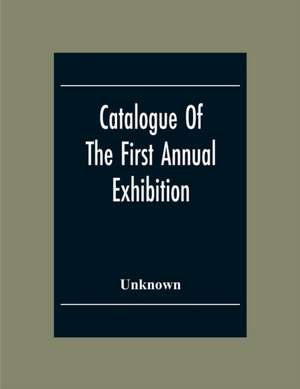 Catalogue Of
The First Annual
Exhibition

Unknown